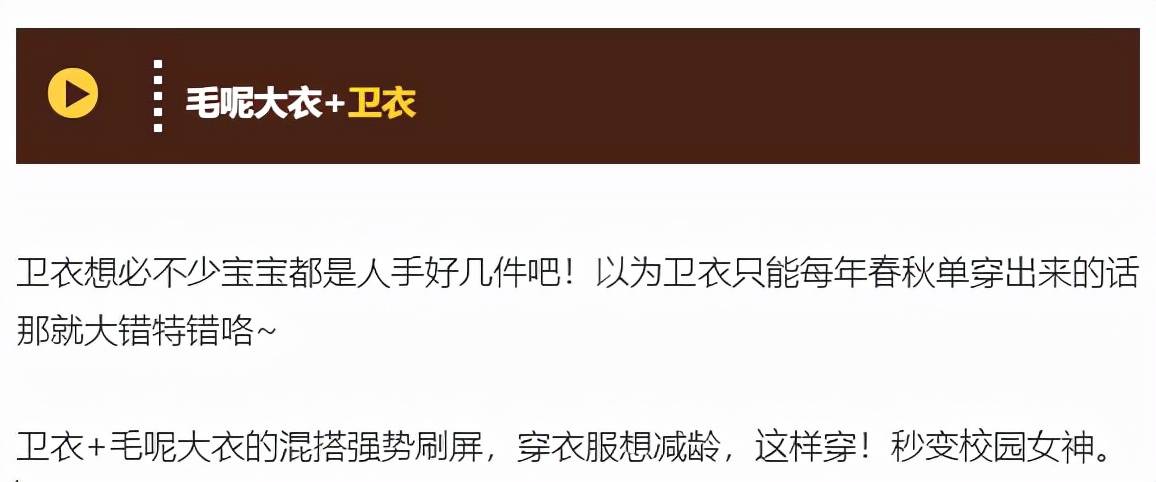 毛呢大衣+卫衣

卫衣想必不少宝宝都是人手好几件吧！以为卫衣只能每年春秋单穿出来的话那就大错特错咯~

卫衣+毛呢大衣的混搭强势刷屏，穿衣服想减龄，这样穿！秒变校园女神。